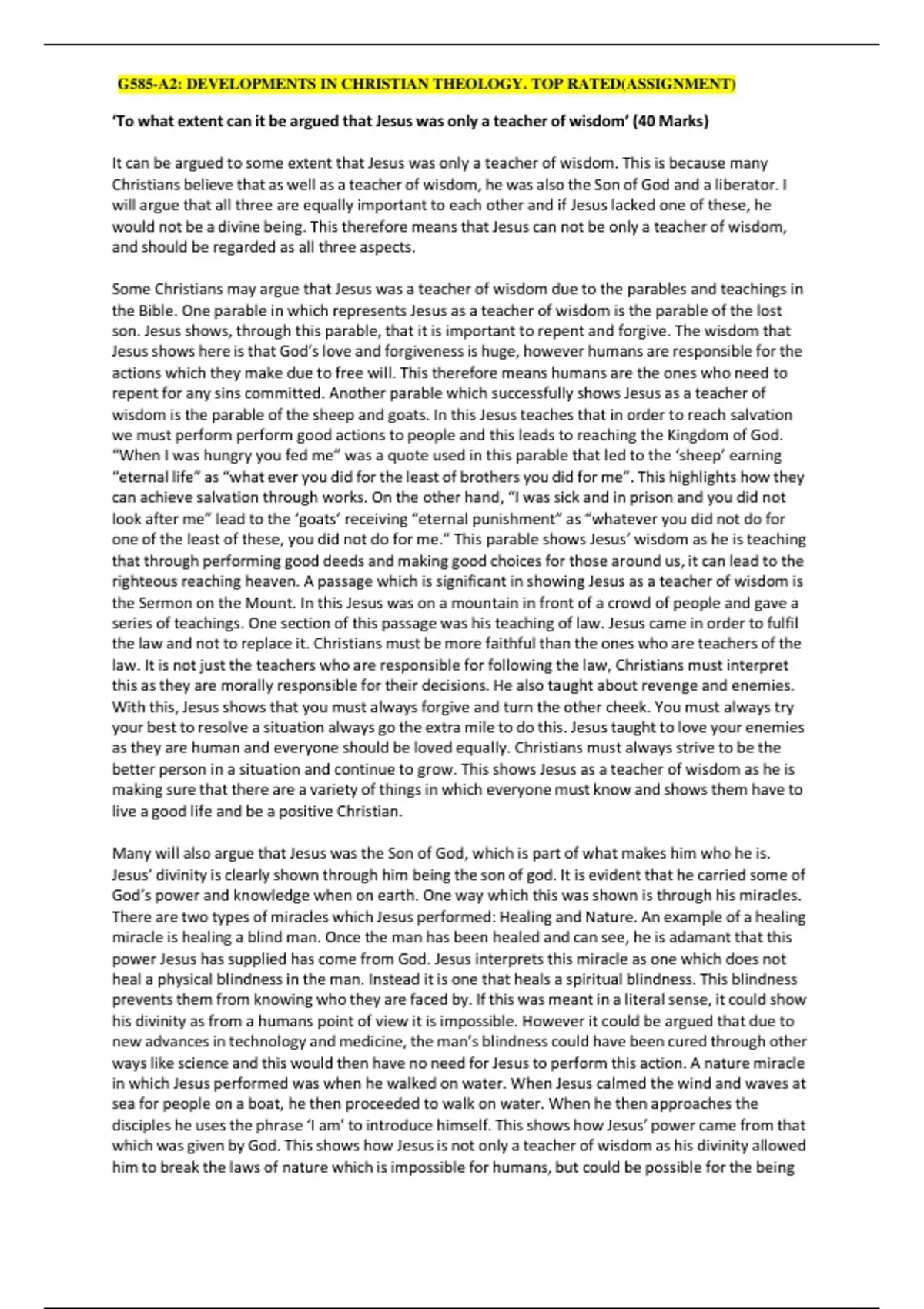 G585-A2: DEVELOPMENTS IN CHRISTIAN THEOLOGY. TOP RATED(ASSIGNMENT)

'To what extent can it be argued that Jesus was only a teacher of wisdom' (40 Marks)

It can be argued to some extent that Jesus was only a teacher of wisdom. This is because many Christians believe that as well as a teacher of wisdom, he was also the Son of God and a liberator. I will argue that all three are equally important to each other and if Jesus lacked one of these, he would not be a divine being. This therefore means that Jesus can not be only a teacher of wisdom, and should be regarded as all three aspects.

Some Christians may argue that Jesus was a teacher of wisdom due to the parables and teachings in the Bible. One parable in which represents Jesus as a teacher of wisdom is the parable of the lost son. Jesus shows, through this parable, that it is important to repent and forgive. The wisdom that Jesus shows here is that God's love and forgiveness is huge, however humans are responsible for the actions which they make due to free will. This therefore means humans are the ones who need to repent for any sins committed. Another parable which successfully shows Jesus as a teacher of wisdom is the parable of the sheep and goats. In this Jesus teaches that in order to reach salvation we must perform perform good actions to people and this leads to reaching the Kingdom of God. "When I was hungry you fed me" was a quote used in this parable that led to the 'sheep' earning "eternal life" as "what ever you did for the least of brothers you did for me". This highlights how they can achieve salvation through works. On the other hand, "I was sick and in prison and you did not look after me" lead to the 'goats' receiving "eternal punishment" as "whatever you did not do for one of the least of these, you did not do for me." This parable shows Jesus' wisdom as he is teaching that through performing good deeds and making good choices for those around us, it can lead to the righteous reaching heaven. A passage which is significant in showing Jesus as a teacher of wisdom is the Sermon on the Mount. In this Jesus was on a mountain in front of a crowd of people and gave a series of teachings. One section of this passage was his teaching of law. Jesus came in order to fulfil the law and not to replace it. Christians must be more faithful than the ones who are teachers of the law. It is not just the teachers who are responsible for following the law, Christians must interpret this as they are morally responsible for their decisions. He also taught about revenge and enemies. With this, Jesus shows that you must always forgive and turn the other cheek. You must always try your best to resolve a situation always go the extra mile to do this. Jesus taught to love your enemies as they are human and everyone should be loved equally. Christians must always strive to be the better person in a situation and continue to grow. This shows Jesus as a teacher of wisdom as he is making sure that there are a variety of things in which everyone must know and shows them have to live a good life and be a positive Christian.

Many will also argue that Jesus was the Son of God, which is part of what makes him who he is. Jesus' divinity is clearly shown through him being the son of god. It is evident that he carried some of God's power and knowledge when on earth. One way which this was shown is through his miracles. There are two types of miracles which Jesus performed: Healing and Nature. An example of a healing miracle is healing a blind man. Once the man has been healed and can see, he is adamant that this power Jesus has supplied has come from God. Jesus interprets this miracle as one which does not heal a physical blindness in the man. Instead it is one that heals a spiritual blindness. This blindness prevents them from knowing who they are faced by. If this was meant in a literal sense, it could show his divinity as from a humans point of view it is impossible. However it could be argued that due to new advances in technology and medicine, the man's blindness could have been cured through other ways like science and this would then have no need for Jesus to perform this action. A nature miracle in which Jesus performed was when he walked on water. When Jesus calmed the wind and waves at sea for people on a boat, he then proceeded to walk on water. When he then approaches the disciples he uses the phrase 'I am' to introduce himself. This shows how Jesus' power came from that which was given by God. This shows how Jesus is not only a teacher of wisdom as his divinity allowed him to break the laws of nature which is impossible for humans, but could be possible for the being